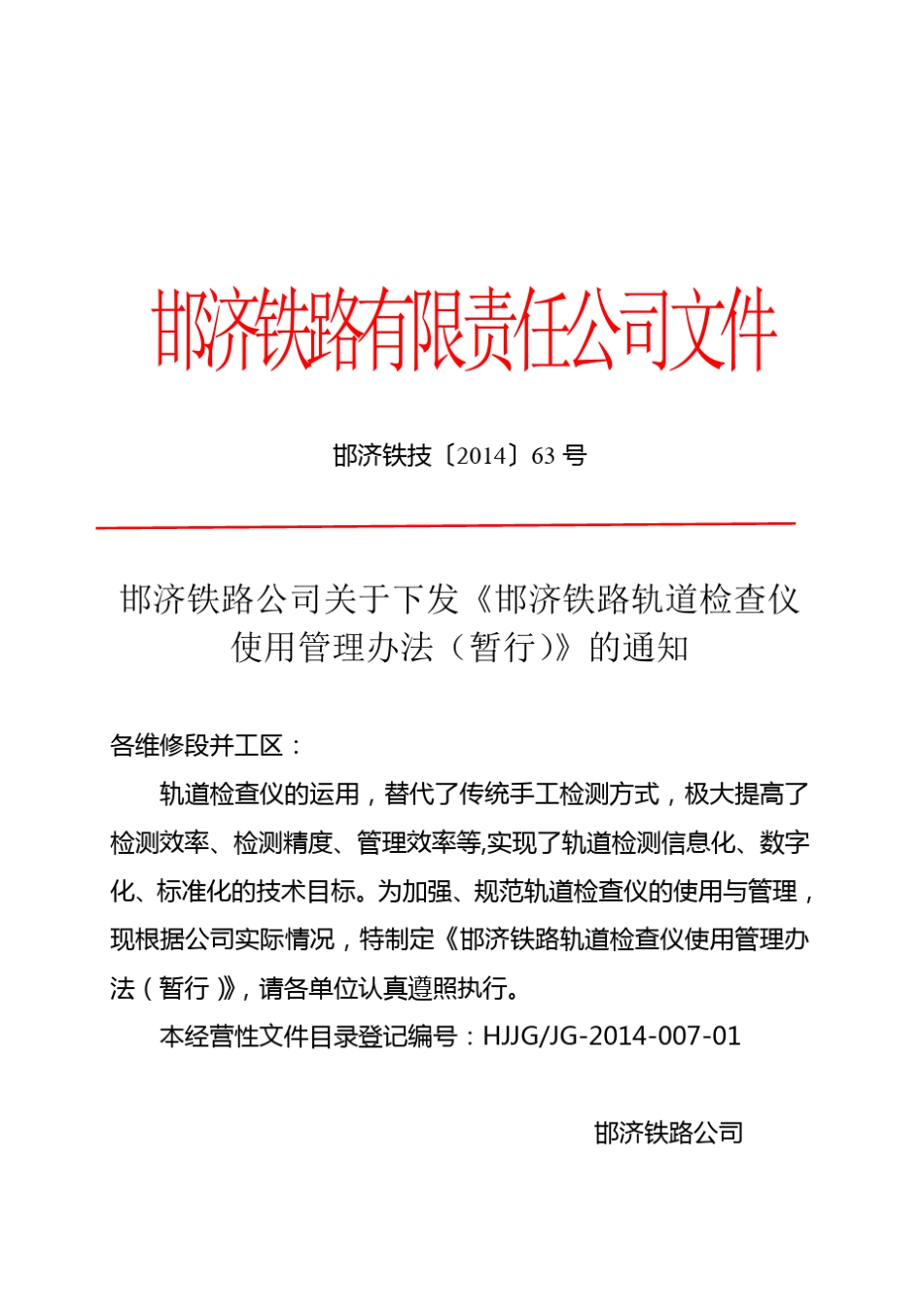 邯济铁路有限责任公司文件

邯济铁技〔2014〕63 号

邯济铁路公司关于下发《邯济铁路轨道检查仪使用管理办法（暂行）》的通知

各维修段并工区：

轨道检查仪的运用，替代了传统手工检测方式，极大提高了检测效率、检测精度、管理效率等,实现了轨道检测信息化、数字化、标准化的技术目标。为加强、规范轨道检查仪的使用与管理，现根据公司实际情况，特制定《邯济铁路轨道检查仪使用管理办法（暂行）》，请各单位认真遵照执行。

本经营性文件目录登记编号：HJJG/JG-2014-007-01

邯济铁路公司